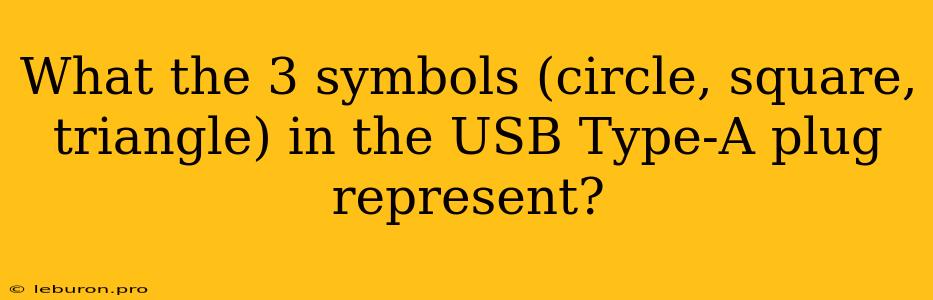 What the 3 symbols (circle, square, triangle) in the USB Type-A plug represent?

© leburon.pro